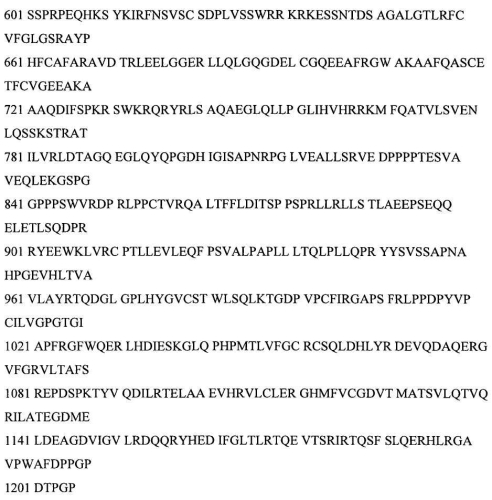 601 SSPRPEQHKS YKIRFNSVSC SDPLVSSWRR KRKESSNTDS AGALGTLRFC VFGLGSRAYP

661 HFCAFARAVD TRLEELGGER LLQLGQGDEL CGQEEAFRGW AKAAFQASCE TFCVGEEAKA

721 AAQDIFSPKR SWKRQRYRLS AQAEGLQLLP GLIHVHRRKM FQATVLSVEN LQSSKSTRAT

781 ILVRLDTAGQ EGLQYQPGDH IGISAPNRPG LVEALLSRVE DPPPPTESVA VEQLEKGSPG

841 GPPPSWVRDP RLPPCTVRQA LTFFLDITSP PSPRLLRLLS TLAEEPSEQQ ELETLSQDPR

901 RYEEWKLVRC PTLLEVLEQF PSVALPAPLL LTQLPLLQPR YYSVSSAPNA HPGEVHLTVA

961 VLAYRTQDGL GPLHYGVCST WLSQLKTGDP VPCFIRGAPS FRLPPDPYVP CILVGPGTGI

1021 APFRGFWQER LHDIESKGLQ PHPMTLVFGC RCSQLDHLYR DEVQDAQERG VFGRVLTAFS

1081 REPDSPKTYV QDILRTELAA EVHRVLCLER GHMFVCGDVT MATSVLQTVQ RILATEGDME

1141 LDEAGDVIGV LRDQQRYHED IFGLTLRTQE VTSRIRTQSF SLQERHLRGA VPWAFDPPGP

1201 DTPGP